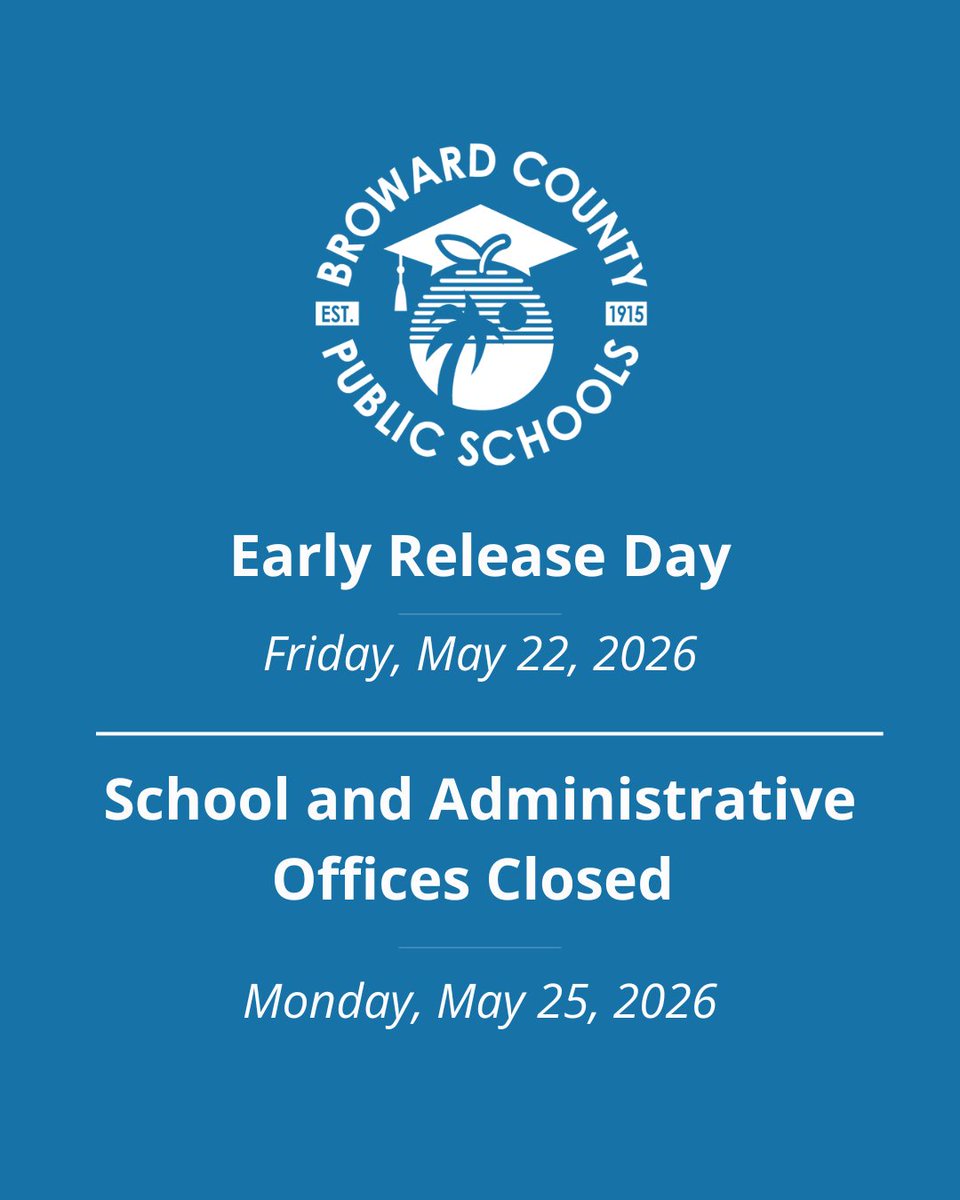 BROWARD COUNTY
EST. 1915
PUBLIC SCHOOLS

Early Release Day

Friday, May 22, 2026

School and Administrative Offices Closed

Monday, May 25, 2026